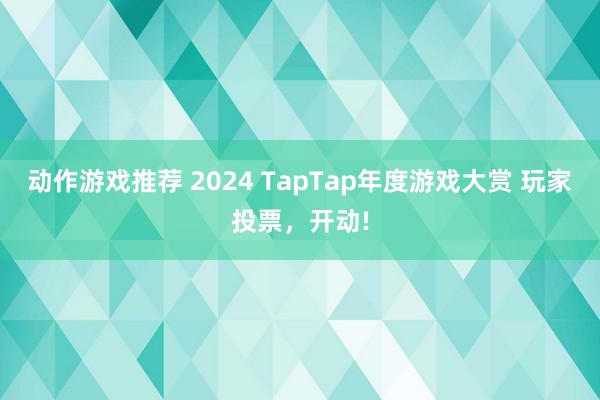 动作游戏推荐 2024 TapTap年度游戏大赏 玩家投票，开动!